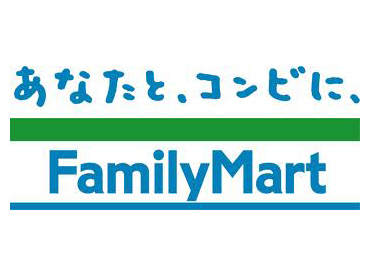 あなたと、コンビに、

FamilyMart